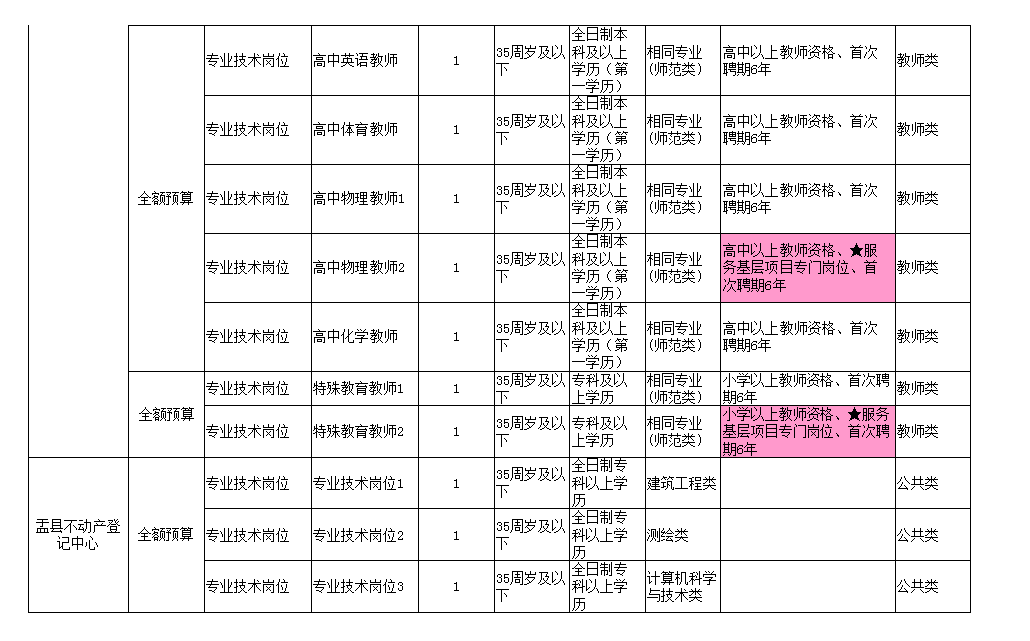 |  |  |  |  |  |  |  |  |  |  |
|---|---|---|---|---|---|---|---|---|---|
|  | 全额预算 | 专业技术岗位 | 高中英语教师 | 1 | 35周岁及以下 | 全日制本科及以上学历（第一学历） | 相同专业（师范类） | 高中以上教师资格、首次聘期6年 | 教师类 |
|  |  | 专业技术岗位 | 高中体育教师 | 1 | 35周岁及以下 | 全日制本科及以上学历（第一学历） | 相同专业（师范类） | 高中以上教师资格、首次聘期6年 | 教师类 |
|  |  | 专业技术岗位 | 高中物理教师1 | 1 | 35周岁及以下 | 全日制本科及以上学历（第一学历） | 相同专业（师范类） | 高中以上教师资格、首次聘期6年 | 教师类 |
|  |  | 专业技术岗位 | 高中物理教师2 | 1 | 35周岁及以下 | 全日制本科及以上学历（第一学历） | 相同专业（师范类） | 高中以上教师资格、★服务基层项目专门岗位、首次聘期6年 | 教师类 |
|  |  | 专业技术岗位 | 高中化学教师 | 1 | 35周岁及以下 | 全日制本科及以上学历（第一学历） | 相同专业（师范类） | 高中以上教师资格、首次聘期6年 | 教师类 |
|  | 全额预算 | 专业技术岗位 | 特殊教育教师1 | 1 | 35周岁及以下 | 专科及以上学历 | 相同专业（师范类） | 小学以上教师资格、首次聘期6年 | 教师类 |
|  |  | 专业技术岗位 | 特殊教育教师2 | 1 | 35周岁及以下 | 专科及以上学历 | 相同专业（师范类） | 小学以上教师资格、★服务基层项目专门岗位、首次聘期6年 | 教师类 |
| 盂县不动产登记中心 | 全额预算 | 专业技术岗位 | 专业技术岗位1 | 1 | 35周岁及以下 | 全日制专科以上学历 | 建筑工程类 |  | 公共类 |
|  |  | 专业技术岗位 | 专业技术岗位2 | 1 | 35周岁及以下 | 全日制专科以上学历 | 测绘类 |  | 公共类 |
|  |  | 专业技术岗位 | 专业技术岗位3 | 1 | 35周岁及以下 | 全日制专科以上学历 | 计算机科学与技术类 |  | 公共类 |